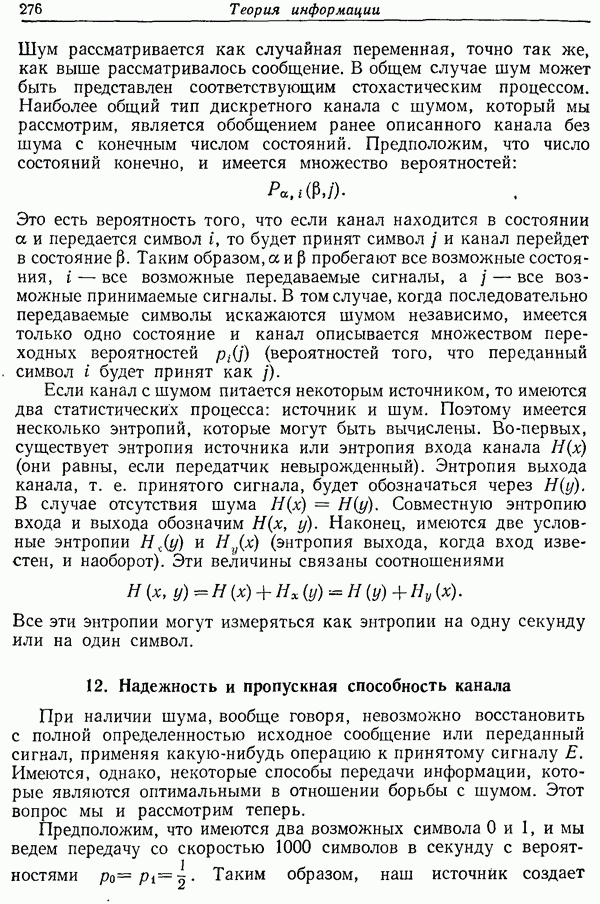 276 Теория информации

Шум рассматривается как случайная переменная, точно так же, как выше рассматривалось сообщение. В общем случае шум может быть представлен соответствующим стохастическим процессом. Наиболее общий тип дискретного канала с шумом, который мы рассмотрим, является обобщением ранее описанного канала без шума с конечным числом состояний. Предположим, что число состояний конечно, и имеется множество вероятностей:

$P_{\alpha, i}(\beta, j)$.

Это есть вероятность того, что если канал находится в состоянии $\alpha$ и передается символ $i$, то будет принят символ $j$ и канал перейдет в состояние $\beta$. Таким образом, $\alpha$ и $\beta$ пробегают все возможные состояния, $i$ — все возможные передаваемые сигналы, а $j$ — все возможные принимаемые сигналы. В том случае, когда последовательно передаваемые символы искажаются шумом независимо, имеется только одно состояние и канал описывается множеством переходных вероятностей $p_i(j)$ (вероятностей того, что переданный символ $i$ будет принят как $j$).

Если канал с шумом питается некоторым источником, то имеются два статистических процесса: источник и шум. Поэтому имеется несколько энтропий, которые могут быть вычислены. Во-первых, существует энтропия источника или энтропия входа канала $H(x)$ (они равны, если передатчик невырожденный). Энтропия выхода канала, т. е. принятого сигнала, будет обозначаться через $H(y)$. В случае отсутствия шума $H(x) = H(y)$. Совместную энтропию входа и выхода обозначим $H(x, y)$. Наконец, имеются две условные энтропии $H_x(y)$ и $H_y(x)$ (энтропия выхода, когда вход известен, и наоборот). Эти величины связаны соотношениями

$H(x, y) = H(x) + H_x(y) = H(y) + H_y(x)$.

Все эти энтропии могут измеряться как энтропии на одну секунду или на один символ.

12. Надежность и пропускная способность канала

При наличии шума, вообще говоря, невозможно восстановить с полной определенностью исходное сообщение или переданный сигнал, применяя какую-нибудь операцию к принятому сигналу $E$. Имеются, однако, некоторые способы передачи информации, которые являются оптимальными в отношении борьбы с шумом. Этот вопрос мы и рассмотрим теперь.

Предположим, что имеются два возможных символа 0 и 1, и мы ведем передачу со скоростью 1000 символов в секунду с вероятностями $p_0 = p_1 = \frac{1}{2}$. Таким образом, наш источник создает